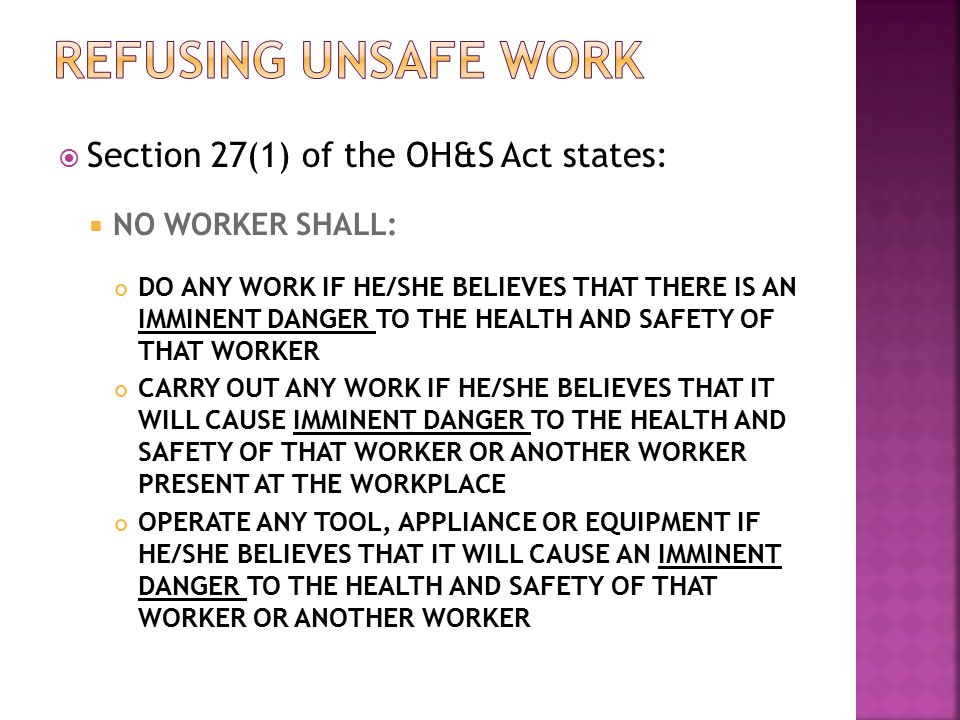 REFUSING UNSAFE WORK

Section 27(1) of the OH&S Act states:

NO WORKER SHALL:

DO ANY WORK IF HE/SHE BELIEVES THAT THERE IS AN IMMINENT DANGER TO THE HEALTH AND SAFETY OF THAT WORKER

CARRY OUT ANY WORK IF HE/SHE BELIEVES THAT IT WILL CAUSE IMMINENT DANGER TO THE HEALTH AND SAFETY OF THAT WORKER OR ANOTHER WORKER PRESENT AT THE WORKPLACE

OPERATE ANY TOOL, APPLIANCE OR EQUIPMENT IF HE/SHE BELIEVES THAT IT WILL CAUSE AN IMMINENT DANGER TO THE HEALTH AND SAFETY OF THAT WORKER OR ANOTHER WORKER